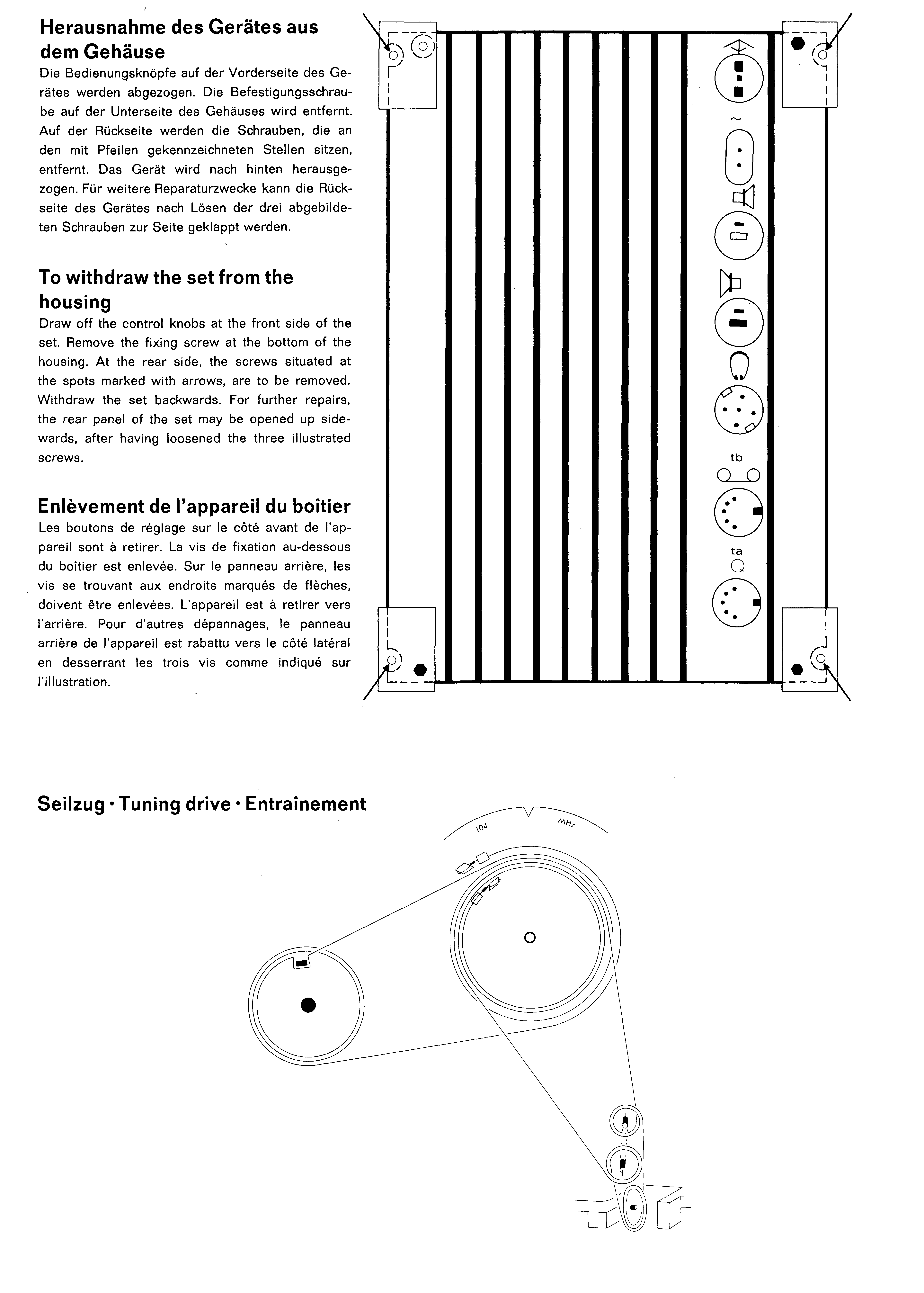 Herausnahme des Gerätes aus dem Gehäuse

Die Bedienungsknöpfe auf der Vorderseite des Gerätes werden abgezogen. Die Befestigungsschraube auf der Unterseite des Gehäuses wird entfernt. Auf der Rückseite werden die Schrauben, die an den mit Pfeilen gekennzeichneten Stellen sitzen, entfernt. Das Gerät wird nach hinten herausgezogen. Für weitere Reparaturzwecke kann die Rückseite des Gerätes nach Lösen der drei abgebildeten Schrauben zur Seite geklappt werden.

To withdraw the set from the housing

Draw off the control knobs at the front side of the set. Remove the fixing screw at the bottom of the housing. At the rear side, the screws situated at the spots marked with arrows, are to be removed. Withdraw the set backwards. For further repairs, the rear panel of the set may be opened up sidewards, after having loosened the three illustrated screws.

Enlèvement de l'appareil du boîtier

Les boutons de réglage sur le côté avant de l'appareil sont à retirer. La vis de fixation au-dessous du boîtier est enlevée. Sur le panneau arrière, les vis se trouvant aux endroits marqués de flèches, doivent être enlevées. L'appareil est à retirer vers l'arrière. Pour d'autres dépannages, le panneau arrière de l'appareil est rabattu vers le côté latéral en desserrant les trois vis comme indiqué sur l'illustration.

~

tb

ta

Seilzug · Tuning drive · Entraînement

104

MHz